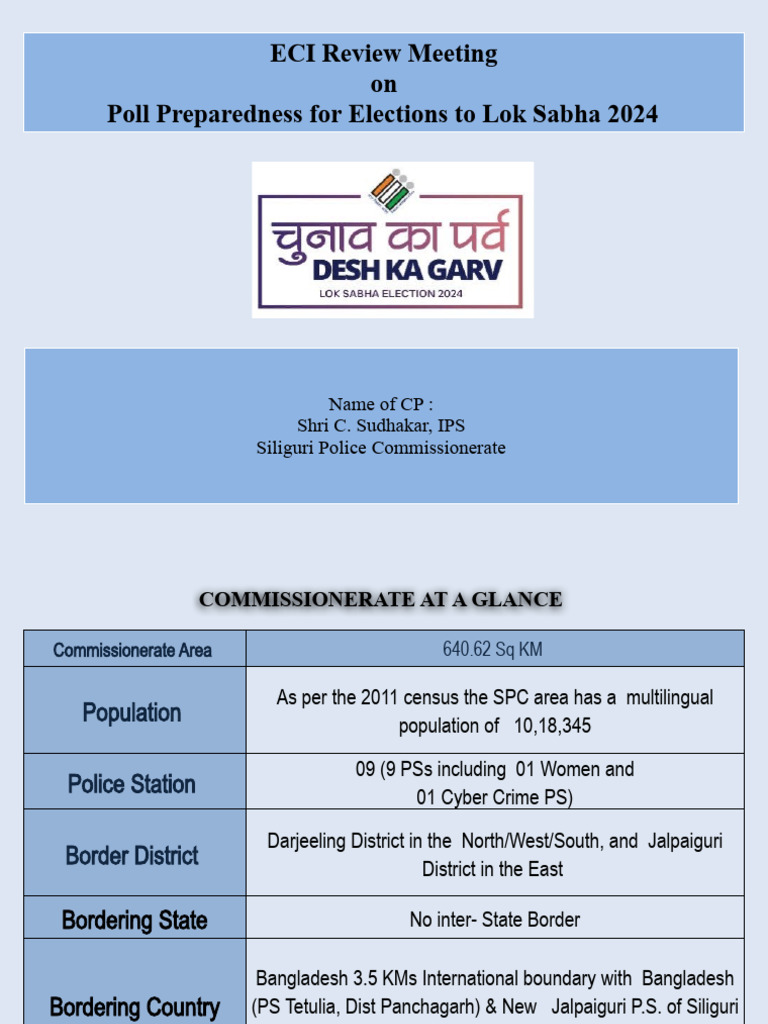 ECI Review Meeting
on
Poll Preparedness for Elections to Lok Sabha 2024

चुनाव का पर्व
DESH KA GARV
LOK SABHA ELECTION 2024

Name of CP :
Shri C. Sudhakar, IPS
Siliguri Police Commissionerate

COMMISSIONERATE AT A GLANCE

| Commissionerate Area | 640.62 Sq KM |
|---|---|
| Population | As per the 2011 census the SPC area has a multilingual population of 10,18,345 |
| Police Station | 09 (9 PSs including 01 Women and 01 Cyber Crime PS) |
| Border District | Darjeeling District in the North/West/South, and Jalpaiguri District in the East |
| Bordering State | No inter- State Border |
| Bordering Country | Bangladesh 3.5 KMs International boundary with Bangladesh (PS Tetulia, Dist Panchagarh) & New Jalpaiguri P.S. of Siliguri |